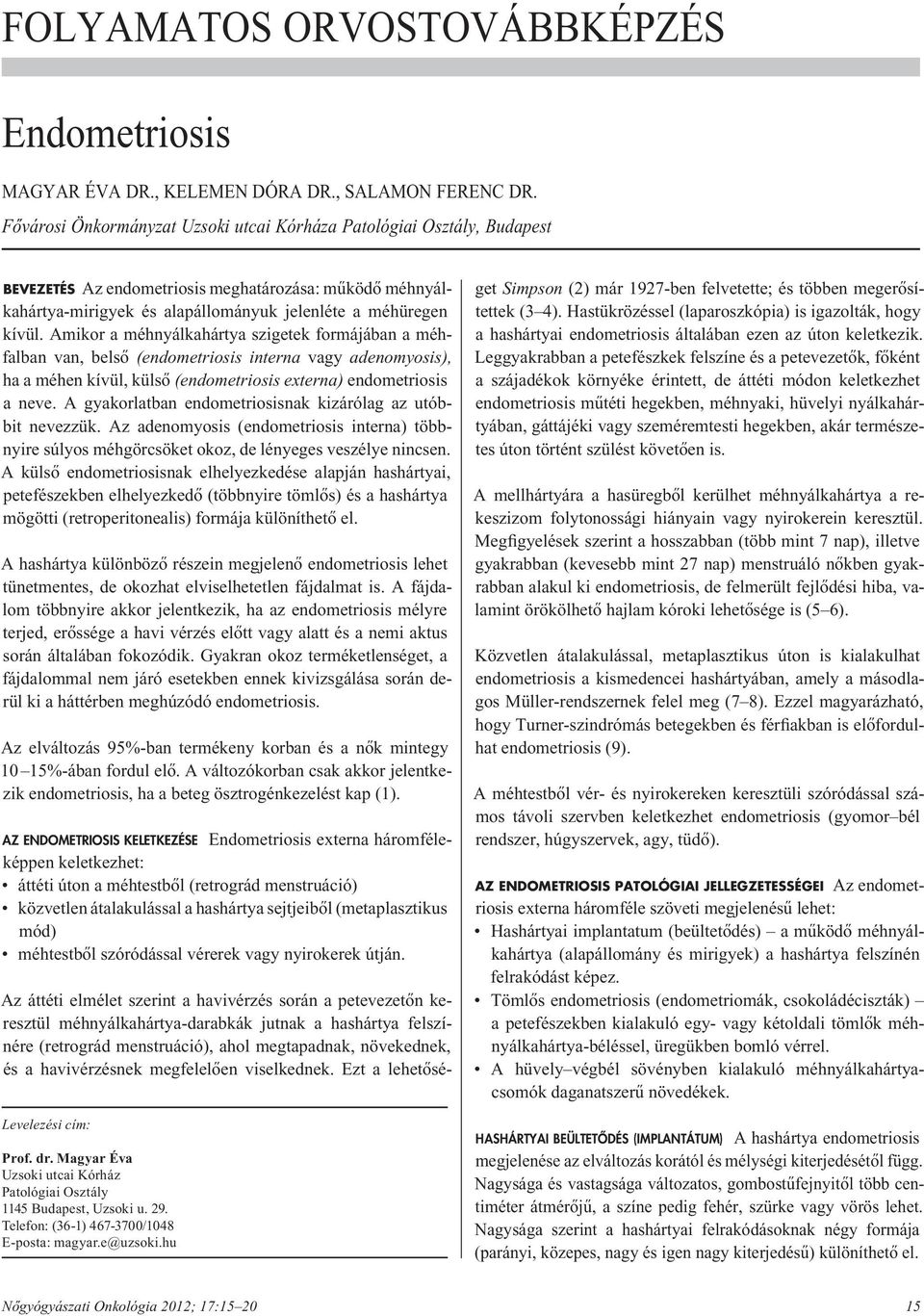 FOLYAMATOS ORVOSTOVÁBBKÉPZÉS

Endometriosis

MAGYAR ÉVA DR., KELEMEN DÓRA DR., SALAMON FERENC DR.

Fővárosi Önkormányzat Uzsoki utcai Kórháza Patológiai Osztály, Budapest

BEVEZETÉS Az endometriosis meghatározása: működő méhnyálkahártya-mirigyek és alapállományuk jelenléte a méhüregen kívül. Amikor a méhnyálkahártya szigetek formájában a méhfalban van, belső (endometriosis interna vagy adenomyosis), ha a méhen kívül, külső (endometriosis externa) endometriosis a neve. A gyakorlatban endometriosisnak kizárólag az utóbbit nevezzük. Az adenomyosis (endometriosis interna) többnyire súlyos méhgörcsöket okoz, de lényeges veszélye nincsen. A külső endometriosisnak elhelyezkedése alapján hashártyai, petefészekben elhelyezkedő (többnyire tömlős) és a hashártya mögötti (retroperitonealis) formája különíthető el.

A hashártya különböző részein megjelenő endometriosis lehet tünetmentes, de okozhat elviselhetetlen fájdalmat is. A fájdalom többnyire akkor jelentkezik, ha az endometriosis mélyre terjed, erőssége a havi vérzés előtt vagy alatt és a nemi aktus során általában fokozódik. Gyakran okoz terméketlenséget, a fájdalommal nem járó esetekben ennek kivizsgálása során derül ki a háttérben meghúzódó endometriosis.

Az elváltozás 95%-ban termékeny korban és a nők mintegy 10–15%-ában fordul elő. A változókorban csak akkor jelentkezik endometriosis, ha a beteg ösztrogénkezelést kap (1).

AZ ENDOMETRIOSIS KELETKEZÉSE Endometriosis externa háromféleképpen keletkezhet:
• áttéti úton a méhtestből (retrográd menstruáció)
• közvetlen átalakulással a hashártya sejtjeiből (metaplasztikus mód)
• méhtestből szóródással vérerek vagy nyirokerek útján.

Az áttéti elmélet szerint a havivérzés során a petevezetőn keresztül méhnyálkahártya-darabkák jutnak a hashártya felszínére (retrográd menstruáció), ahol megtapadnak, növekednek, és a havivérzésnek megfelelően viselkednek. Ezt a lehetőséget Simpson (2) már 1927-ben felvetette; és többen megerősítettek (3–4). Hastükrözéssel (laparoszkópia) is igazolták, hogy a hashártyai endometriosis általában ezen az úton keletkezik. Leggyakrabban a petefészkek felszíne és a petevezetők, főként a szájadékok környéke érintett, de áttéti módon keletkezhet endometriosis műtéti hegekben, méhnyaki, hüvelyi nyálkahártyában, gáttájéki vagy szeméremtesti hegekben, akár természetes úton történt szülést követően is.

A mellhártyára a hasüregből kerülhet méhnyálkahártya a rekeszizom folytonossági hiányain vagy nyirokerein keresztül. Megfigyelések szerint a hosszabban (több mint 7 nap), illetve gyakrabban (kevesebb mint 27 nap) menstruáló nőkben gyakrabban alakul ki endometriosis, de felmerült fejlődési hiba, valamint örökölhető hajlam kóroki lehetősége is (5–6).

Közvetlen átalakulással, metaplasztikus úton is kialakulhat endometriosis a kismedencei hashártyában, amely a másodlagos Müller-rendszernek felel meg (7–8). Ezzel magyarázható, hogy Turner-szindrómás betegekben és férfiakban is előfordulhat endometriosis (9).

A méhtestből vér- és nyirokereken keresztüli szóródással számos távoli szervben keletkezhet endometriosis (gyomor–bél rendszer, húgyszervek, agy, tüdő).

AZ ENDOMETRIOSIS PATOLÓGIAI JELLEGZETESSÉGEI Az endometriosis externa háromféle szöveti megjelenésű lehet:
• Hashártyai implantatum (beültetődés) – a működő méhnyálkahártya (alapállomány és mirigyek) a hashártya felszínén felrakódást képez.
• Tömlős endometriosis (endometriomák, csokoládéciszták) – a petefészekben kialakuló egy- vagy kétoldali tömlők méhnyálkahártya-béléssel, üregükben bomló vérrel.
• A hüvely–végbél sövényben kialakuló méhnyálkahártyacsomók daganatszerű növedékek.

HASHÁRTYAI BEÜLTETŐDÉS (IMPLANTÁTUM) A hashártya endometriosis megjelenése az elváltozás korától és mélységi kiterjedésétől függ. Nagysága és vastagsága változatos, gombostűfejnyitől több centiméter átmérőjű, a színe pedig fehér, szürke vagy vörös lehet. Nagysága szerint a hashártyai felrakódásoknak négy formája (parányi, közepes, nagy és igen nagy kiterjedésű) különíthető el.

Levelezési cím:

Prof. dr. Magyar Éva
Uzsoki utcai Kórház
Patológiai Osztály
1145 Budapest, Uzsoki u. 29.
Telefon: (36-1) 467-3700/1048
E-posta: magyar.e@uzsoki.hu

Nőgyógyászati Onkológia 2012; 17:15–20

15